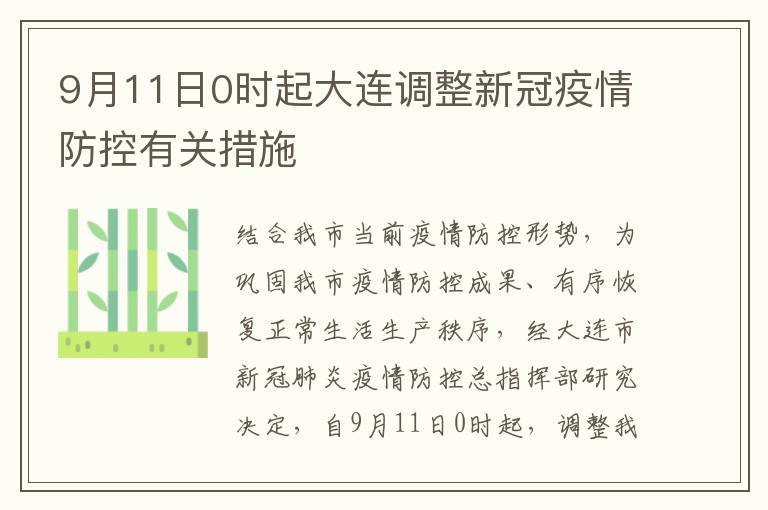 9月11日0时起大连调整新冠疫情防控有关措施

结合我市当前疫情防控形势，为巩固我市疫情防控成果、有序恢复正常生活生产秩序，经大连市新冠肺炎疫情防控总指挥部研究决定，自9月11日0时起，调整我